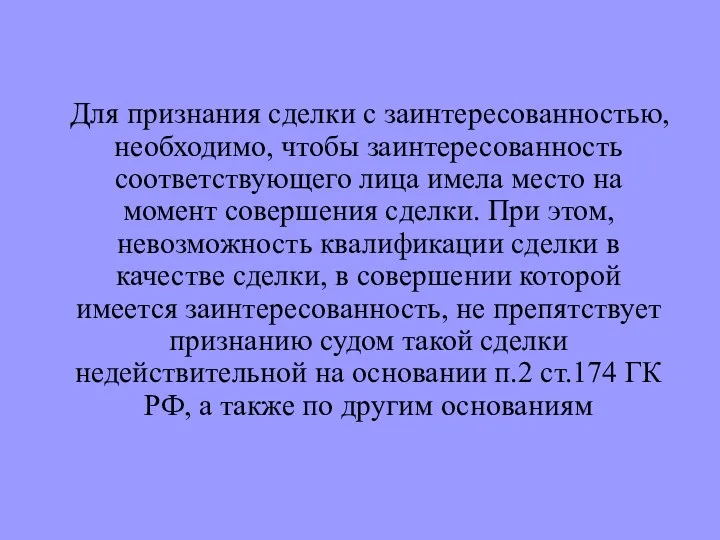 Для признания сделки с заинтересованностью, необходимо, чтобы заинтересованность соответствующего лица имела место на момент совершения сделки. При этом, невозможность квалификации сделки в качестве сделки, в совершении которой имеется заинтересованность, не препятствует признанию судом такой сделки недействительной на основании п.2 ст.174 ГК РФ, а также по другим основаниям